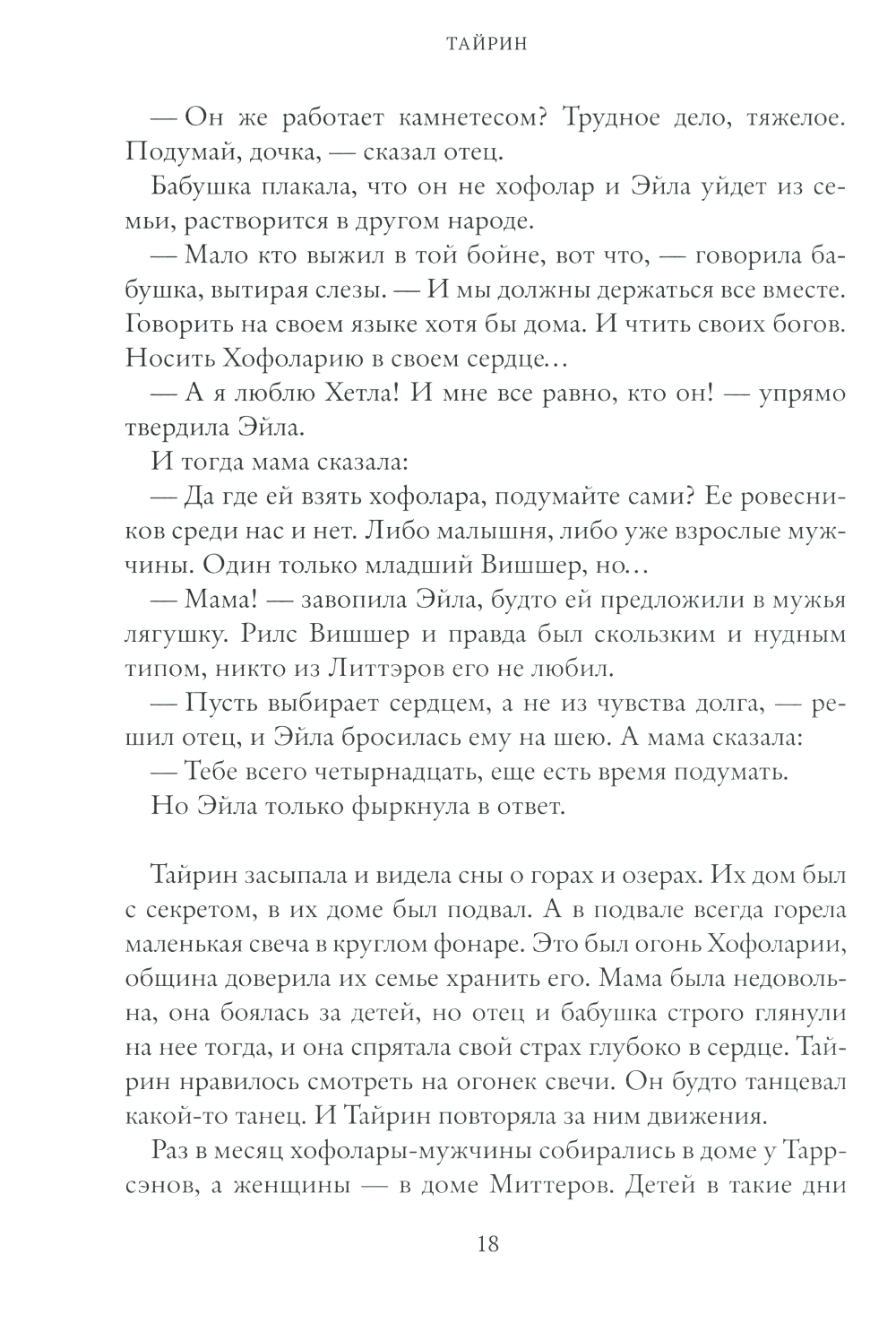 ТАЙРИН

— Он же работает камнетесом? Трудное дело, тяжелое. Подумай, дочка, — сказал отец.

Бабушка плакала, что он не хофолар и Эйла уйдет из семьи, растворится в другом народе.

— Мало кто выжил в той бойне, вот что, — говорила бабушка, вытирая слезы. — И мы должны держаться все вместе. Говорить на своем языке хотя бы дома. И чтить своих богов. Носить Хофоларию в своем сердце…

— А я люблю Хетла! И мне все равно, кто он! — упрямо твердила Эйла.

И тогда мама сказала:

— Да где ей взять хофолара, подумайте сами? Ее ровесников среди нас и нет. Либо малышня, либо уже взрослые мужчины. Один только младший Вишшер, но…

— Мама! — завопила Эйла, будто ей предложили в мужья лягушку. Рилс Вишшер и правда был скользким и нудным типом, никто из Литтэров его не любил.

— Пусть выбирает сердцем, а не из чувства долга, — решил отец, и Эйла бросилась ему на шею. А мама сказала:

— Тебе всего четырнадцать, еще есть время подумать.

Но Эйла только фыркнула в ответ.

Тайрин засыпала и видела сны о горах и озерах. Их дом был с секретом, в их доме был подвал. А в подвале всегда горела маленькая свеча в круглом фонаре. Это был огонь Хофоларии, община доверила их семье хранить его. Мама была недовольна, она боялась за детей, но отец и бабушка строго глянули на нее тогда, и она спрятала свой страх глубоко в сердце. Тайрин нравилось смотреть на огонек свечи. Он будто танцевал какой-то танец. И Тайрин повторяла за ним движения.

Раз в месяц хофолары-мужчины собирались в доме у Таррсэнов, а женщины — в доме Миттеров. Детей в такие дни

18